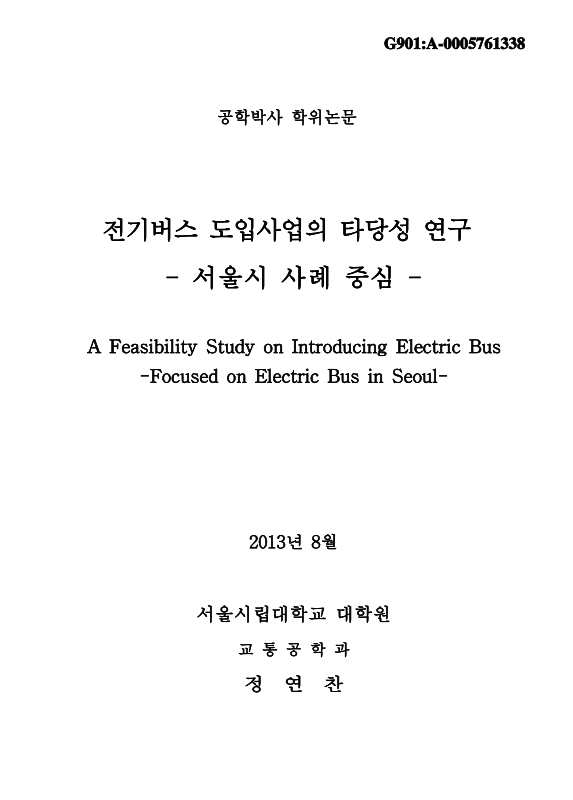 G901:A-0005761338

공학박사 학위논문

전기버스 도입사업의 타당성 연구
- 서울시 사례 중심 -

A Feasibility Study on Introducing Electric Bus
-Focused on Electric Bus in Seoul-

2013년 8월

서울시립대학교 대학원

교 통 공 학 과

정 연 찬